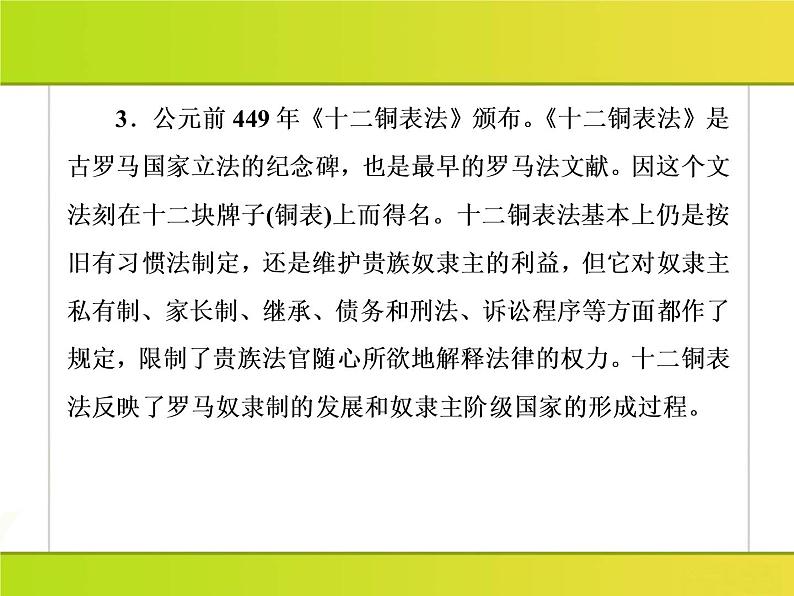 3．公元前 449 年《十二铜表法》颁布。《十二铜表法》是古罗马国家立法的纪念碑，也是最早的罗马法文献。因这个文法刻在十二块牌子(铜表)上而得名。十二铜表法基本上仍是按旧有习惯法制定，还是维护贵族奴隶主的利益，但它对奴隶主私有制、家长制、继承、债务和刑法、诉讼程序等方面都作了规定，限制了贵族法官随心所欲地解释法律的权力。十二铜表法反映了罗马奴隶制的发展和奴隶主阶级国家的形成过程。